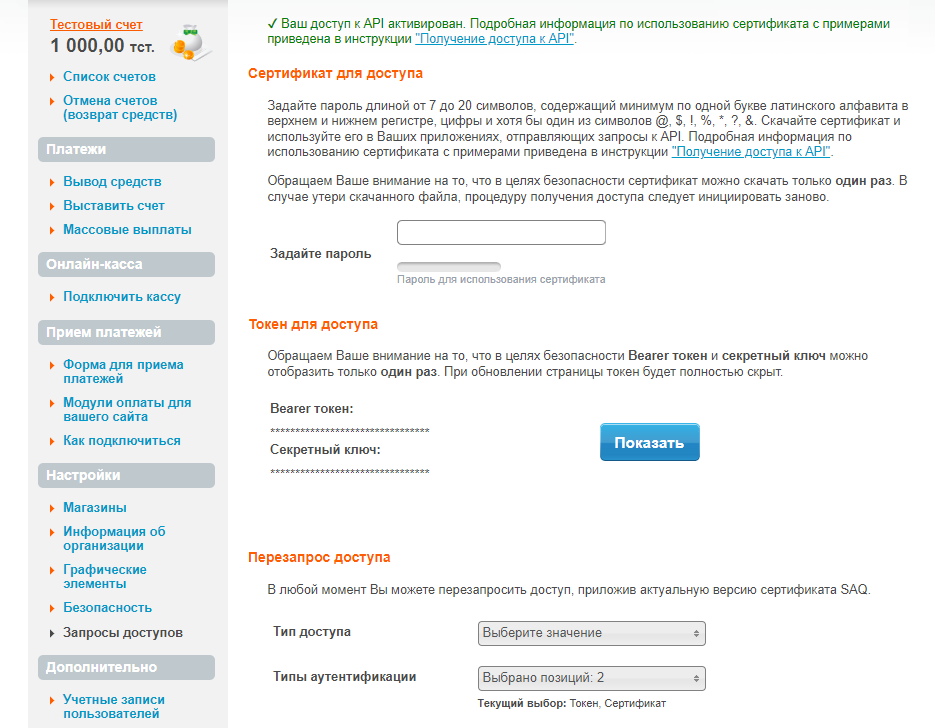 Тестовый счет
1 000,00 тст.

Список счетов
Отмена счетов (возврат средств)

Платежи
Вывод средств
Выставить счет
Массовые выплаты

Онлайн-касса
Подключить кассу

Прием платежей
Форма для приема платежей
Модули оплаты для вашего сайта
Как подключиться

Настройки
Магазины
Информация об организации
Графические элементы
Безопасность
Запросы доступов

Дополнительно
Учетные записи пользователей

✓ Ваш доступ к API активирован. Подробная информация по использованию сертификата с примерами приведена в инструкции "Получение доступа к API".

Сертификат для доступа

Задайте пароль длиной от 7 до 20 символов, содержащий минимум по одной букве латинского алфавита в верхнем и нижнем регистре, цифры и хотя бы один из символов @, $, !, %, *, ?, &. Скачайте сертификат и используйте его в Ваших приложениях, отправляющих запросы к API. Подробная информация по использованию сертификата с примерами приведена в инструкции "Получение доступа к API".

Обращаем Ваше внимание на то, что в целях безопасности сертификат можно скачать только один раз. В случае утери скачанного файла, процедуру получения доступа следует инициировать заново.

Задайте пароль
Пароль для использования сертификата

Токен для доступа

Обращаем Ваше внимание на то, что в целях безопасности Bearer токен и секретный ключ можно отобразить только один раз. При обновлении страницы токен будет полностью скрыт.

Bearer токен:
********************************
Секретный ключ:
********************************
Показать

Перезапрос доступа

В любой момент Вы можете перезапросить доступ, приложив актуальную версию сертификата SAQ.

Тип доступа
Выберите значение

Типы аутентификации
Выбрано позиций: 2
Текущий выбор: Токен, Сертификат